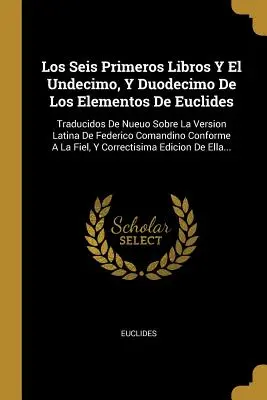 Los Seis Primeros Libros Y El Undecimo, Y Duodecimo De Los Elementos De Euclides

Traducidos De Nueuo Sobre La Version Latina De Federico Comandino Conforme A La Fiel, Y Correctisima Edicion De Ella...

Scholar SELECT

EUCLIDES